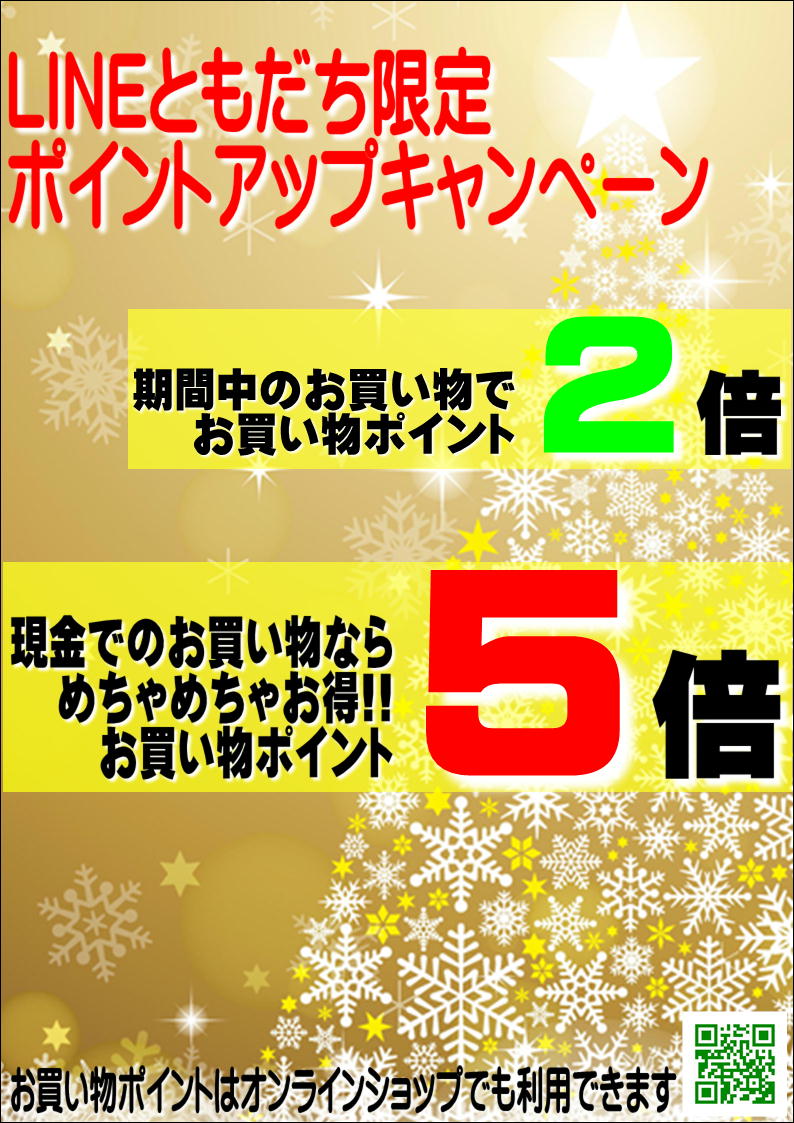 LINEともだち限定
ポイントアップキャンペーン

期間中のお買い物で
お買い物ポイント 2倍

現金でのお買い物なら
めちゃめちゃお得!!
お買い物ポイント 5倍

お買い物ポイントはオンラインショップでも利用できます